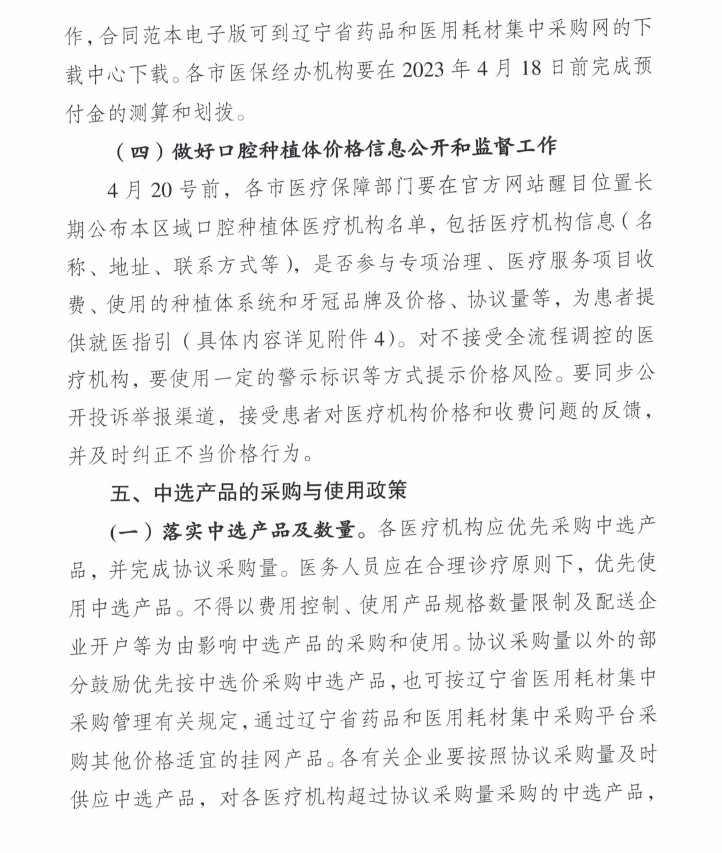 作，合同范本电子版可到辽宁省药品和医用耗材集中采购网的下载中心下载。各市医保经办机构要在 2023 年 4 月 18 日前完成预付金的测算和划拨。

（四）做好口腔种植体价格信息公开和监督工作

4 月 20 号前，各市医疗保障部门要在官方网站醒目位置长期公布本区域口腔种植体医疗机构名单，包括医疗机构信息（名称、地址、联系方式等），是否参与专项治理、医疗服务项目收费、使用的种植体系统和牙冠品牌及价格、协议量等，为患者提供就医指引（具体内容详见附件 4）。对不接受全流程调控的医疗机构，要使用一定的警示标识等方式提示价格风险。要同步公开投诉举报渠道，接受患者对医疗机构价格和收费问题的反馈，并及时纠正不当价格行为。

五、中选产品的采购与使用政策

（一）落实中选产品及数量。各医疗机构应优先采购中选产品，并完成协议采购量。医务人员应在合理诊疗原则下，优先使用中选产品。不得以费用控制、使用产品规格数量限制及配送企业开户等为由影响中选产品的采购和使用。协议采购量以外的部分鼓励优先按中选价采购中选产品，也可按辽宁省医用耗材集中采购管理有关规定，通过辽宁省药品和医用耗材集中采购平台采购其他价格适宜的挂网产品。各有关企业要按照协议采购量及时供应中选产品，对各医疗机构超过协议采购量采购的中选产品，